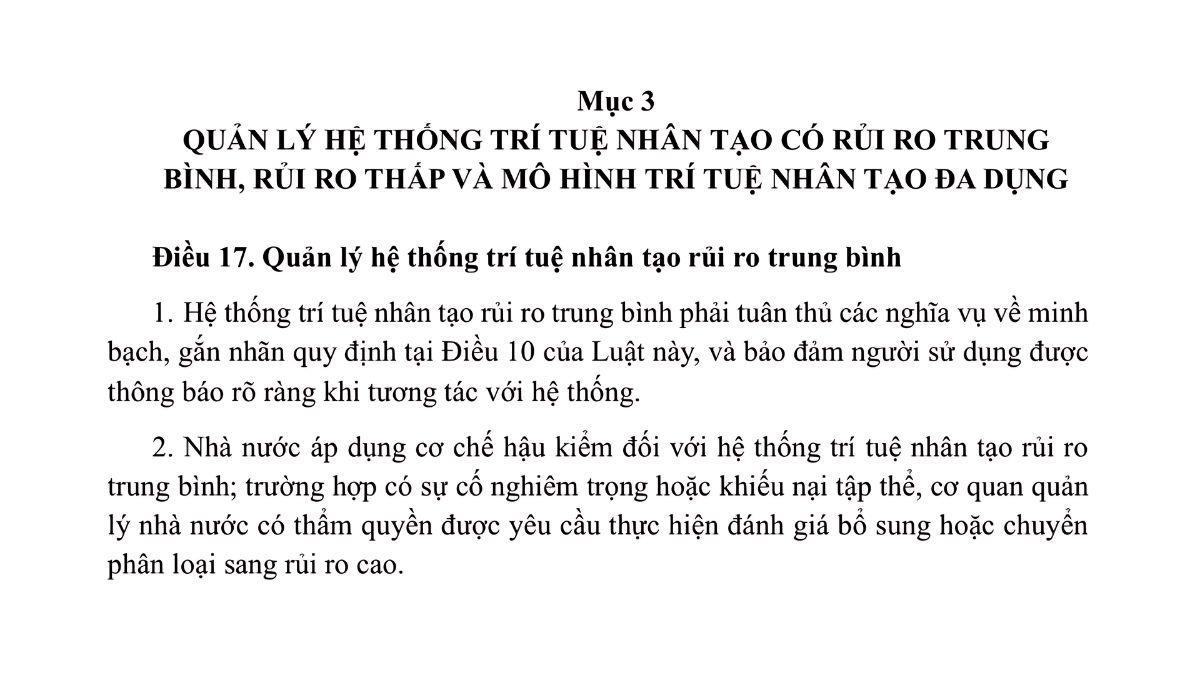 Mục 3
QUẢN LÝ HỆ THỐNG TRÍ TUỆ NHÂN TẠO CÓ RỦI RO TRUNG BÌNH, RỦI RO THẤP VÀ MÔ HÌNH TRÍ TUỆ NHÂN TẠO ĐA DỤNG

Điều 17. Quản lý hệ thống trí tuệ nhân tạo rủi ro trung bình

1. Hệ thống trí tuệ nhân tạo rủi ro trung bình phải tuân thủ các nghĩa vụ về minh bạch, gắn nhãn quy định tại Điều 10 của Luật này, và bảo đảm người sử dụng được thông báo rõ ràng khi tương tác với hệ thống.

2. Nhà nước áp dụng cơ chế hậu kiểm đối với hệ thống trí tuệ nhân tạo rủi ro trung bình; trường hợp có sự cố nghiêm trọng hoặc khiếu nại tập thể, cơ quan quản lý nhà nước có thẩm quyền được yêu cầu thực hiện đánh giá bổ sung hoặc chuyển phân loại sang rủi ro cao.